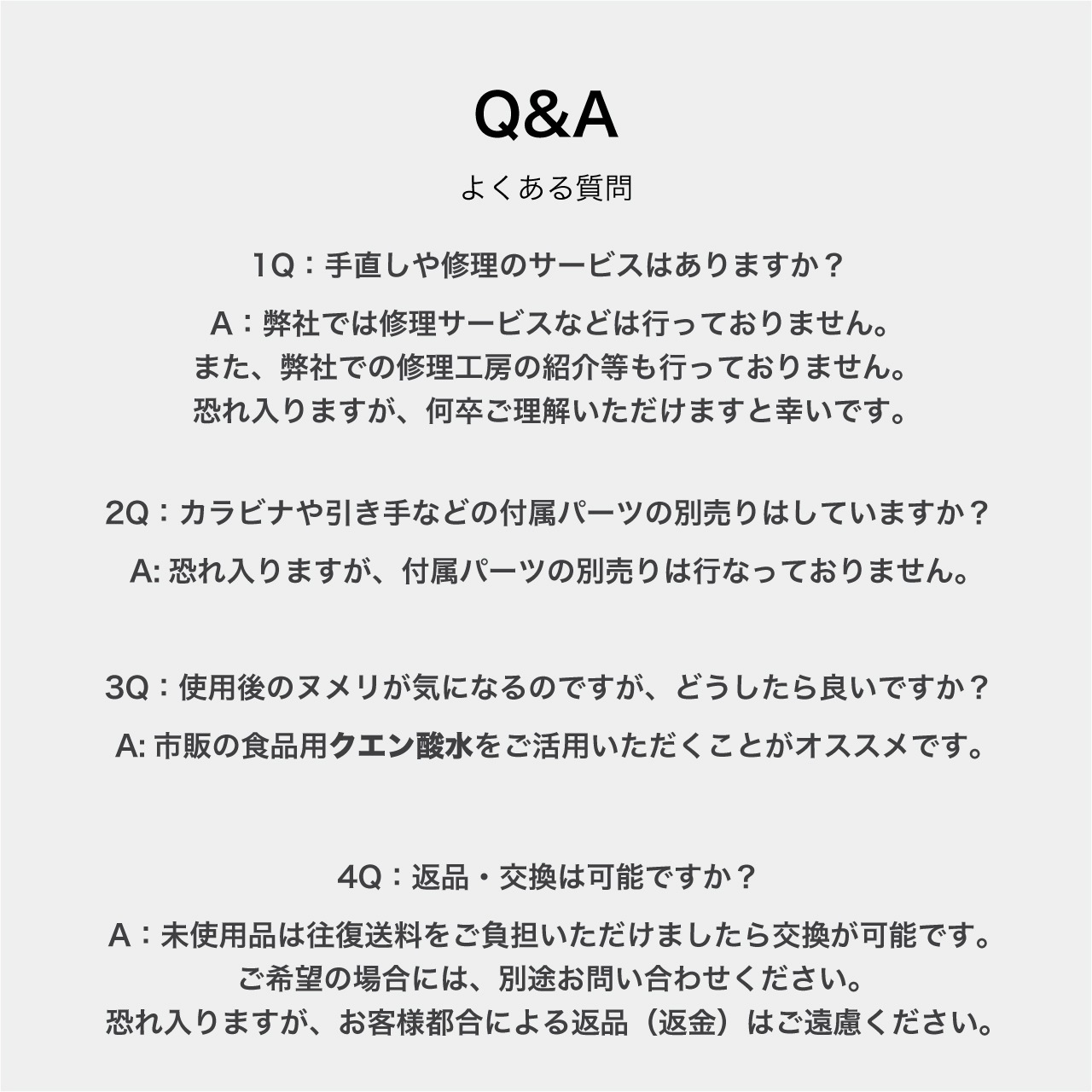 Q&A

よくある質問

1Q：手直しや修理のサービスはありますか？

A：弊社では修理サービスなどは行っておりません。
また、弊社での修理工房の紹介等も行っておりません。
恐れ入りますが、何卒ご理解いただけますと幸いです。

2Q：カラビナや引き手などの付属パーツの別売りはしていますか？

A: 恐れ入りますが、付属パーツの別売りは行なっておりません。

3Q：使用後のヌメリが気になるのですが、どうしたら良いですか？

A: 市販の食品用クエン酸水をご活用いただくことがオススメです。

4Q：返品・交換は可能ですか？

A：未使用品は往復送料をご負担いただけましたら交換が可能です。
ご希望の場合には、別途お問い合わせください。
恐れ入りますが、お客様都合による返品（返金）はご遠慮ください。